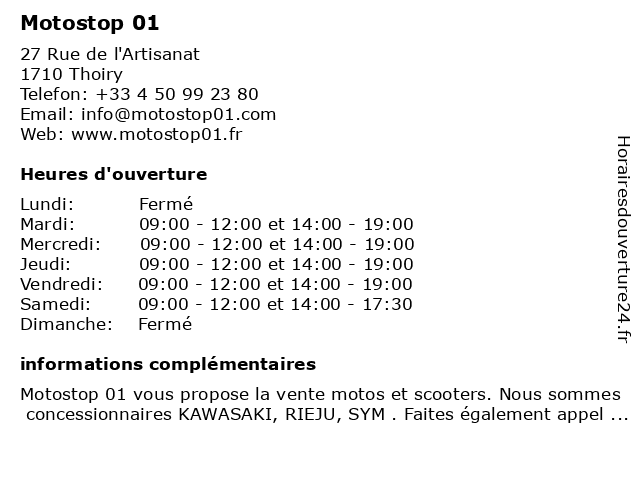 Motostop 01

27 Rue de l'Artisanat
1710 Thoiry
Telefon: +33 4 50 99 23 80
Email: info@motostop01.com
Web: www.motostop01.fr

Heures d'ouverture

| | |
|---|---|
| Lundi: | Fermé |
| Mardi: | 09:00 - 12:00 et 14:00 - 19:00 |
| Mercredi: | 09:00 - 12:00 et 14:00 - 19:00 |
| Jeudi: | 09:00 - 12:00 et 14:00 - 19:00 |
| Vendredi: | 09:00 - 12:00 et 14:00 - 19:00 |
| Samedi: | 09:00 - 12:00 et 14:00 - 17:30 |
| Dimanche: | Fermé |

informations complémentaires

Motostop 01 vous propose la vente motos et scooters. Nous sommes concessionnaires KAWASAKI, RIEJU, SYM . Faites également appel ...

Horairesdouverture24.fr